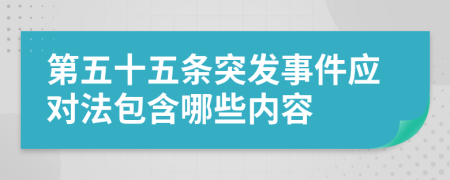 第五十五条突发事件应对法包含哪些内容